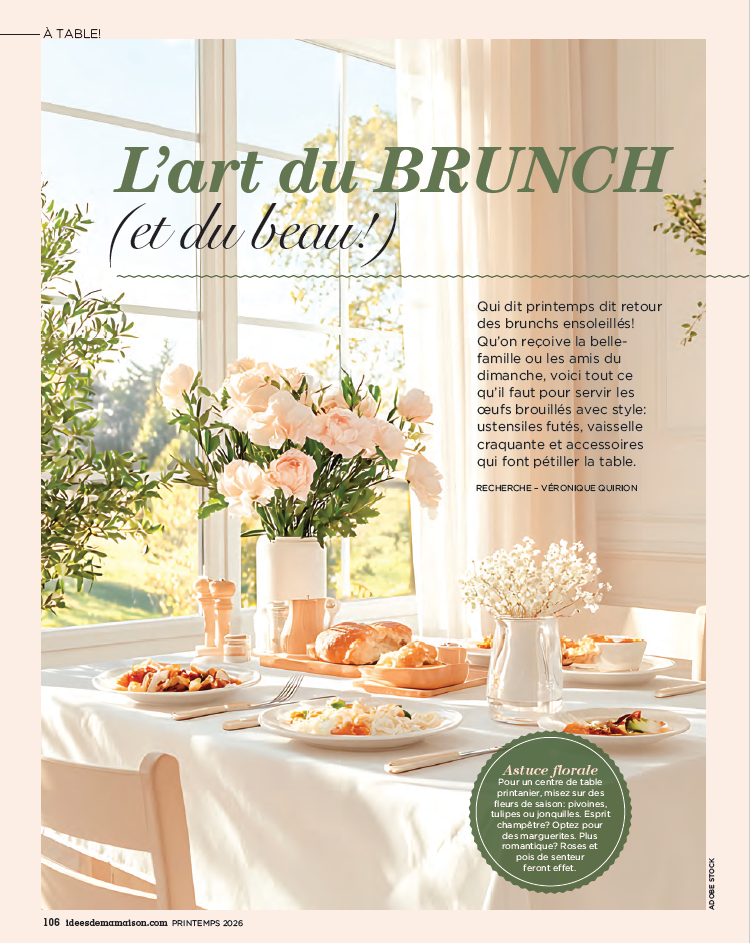 À TABLE!

L'art du BRUNCH
(et du beau!)

Qui dit printemps dit retour des brunchs ensoleillés! Qu'on reçoive la belle-famille ou les amis du dimanche, voici tout ce qu'il faut pour servir les œufs brouillés avec style: ustensiles futés, vaisselle craquante et accessoires qui font pétiller la table.

RECHERCHE – VÉRONIQUE QUIRION

Astuce florale
Pour un centre de table printanier, misez sur des fleurs de saison: pivoines, tulipes ou jonquilles. Esprit champêtre? Optez pour des marguerites. Plus romantique? Roses et pois de senteur feront effet.

ADOBE STOCK

106 ideesdemamaison.com PRINTEMPS 2026